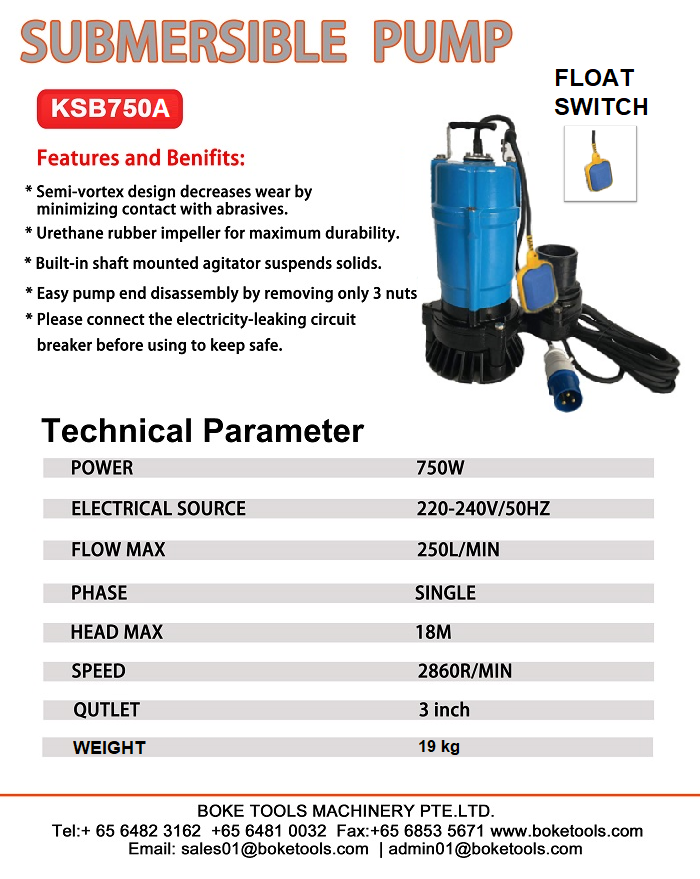 SUBMERSIBLE PUMP

KSB750A

FLOAT SWITCH

Features and Benifits:

* Semi-vortex design decreases wear by minimizing contact with abrasives.
* Urethane rubber impeller for maximum durability.
* Built-in shaft mounted agitator suspends solids.
* Easy pump end disassembly by removing only 3 nuts
* Please connect the electricity-leaking circuit breaker before using to keep safe.

Technical Parameter

| POWER | 750W |
|---|---|
| ELECTRICAL SOURCE | 220-240V/50HZ |
| FLOW MAX | 250L/MIN |
| PHASE | SINGLE |
| HEAD MAX | 18M |
| SPEED | 2860R/MIN |
| QUTLET | 3 inch |
| WEIGHT | 19 kg |

BOKE TOOLS MACHINERY PTE.LTD.
Tel:+ 65 6482 3162 +65 6481 0032 Fax:+65 6853 5671 www.boketools.com
Email: sales01@boketools.com | admin01@boketools.com